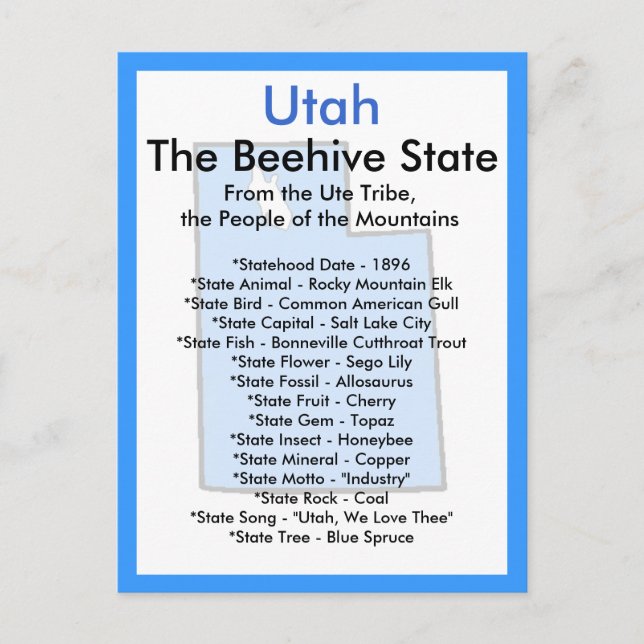 Utah
The Beehive State

From the Ute Tribe, the People of the Mountains

*Statehood Date - 1896
*State Animal - Rocky Mountain Elk
*State Bird - Common American Gull
*State Capital - Salt Lake City
*State Fish - Bonneville Cutthroat Trout
*State Flower - Sego Lily
*State Fossil - Allosaurus
*State Fruit - Cherry
*State Gem - Topaz
*State Insect - Honeybee
*State Mineral - Copper
*State Motto - "Industry"
*State Rock - Coal
*State Song - "Utah, We Love Thee"
*State Tree - Blue Spruce